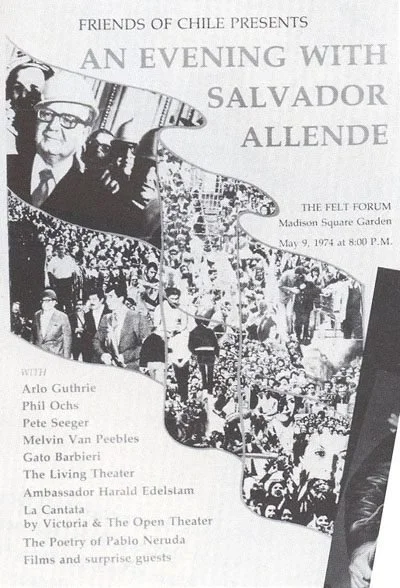 FRIENDS OF CHILE PRESENTS

AN EVENING WITH SALVADOR ALLENDE

THE FELT FORUM
Madison Square Garden
May 9, 1974 at 8:00 P.M.

WITH
Arlo Guthrie
Phil Ochs
Pete Seeger
Melvin Van Peebles
Gato Barbieri
The Living Theater
Ambassador Harald Edelstam
La Cantata
by Victoria & The Open Theater
The Poetry of Pablo Neruda
Films and surprise guests